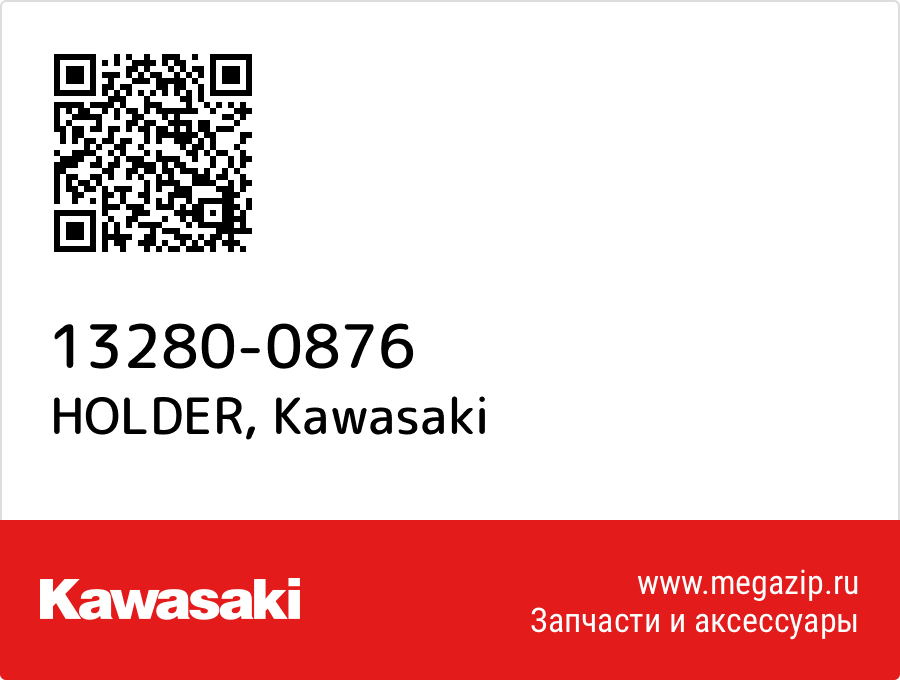 13280-0876
HOLDER, Kawasaki

Kawasaki

www.megazip.ru
Запчасти и аксессуары